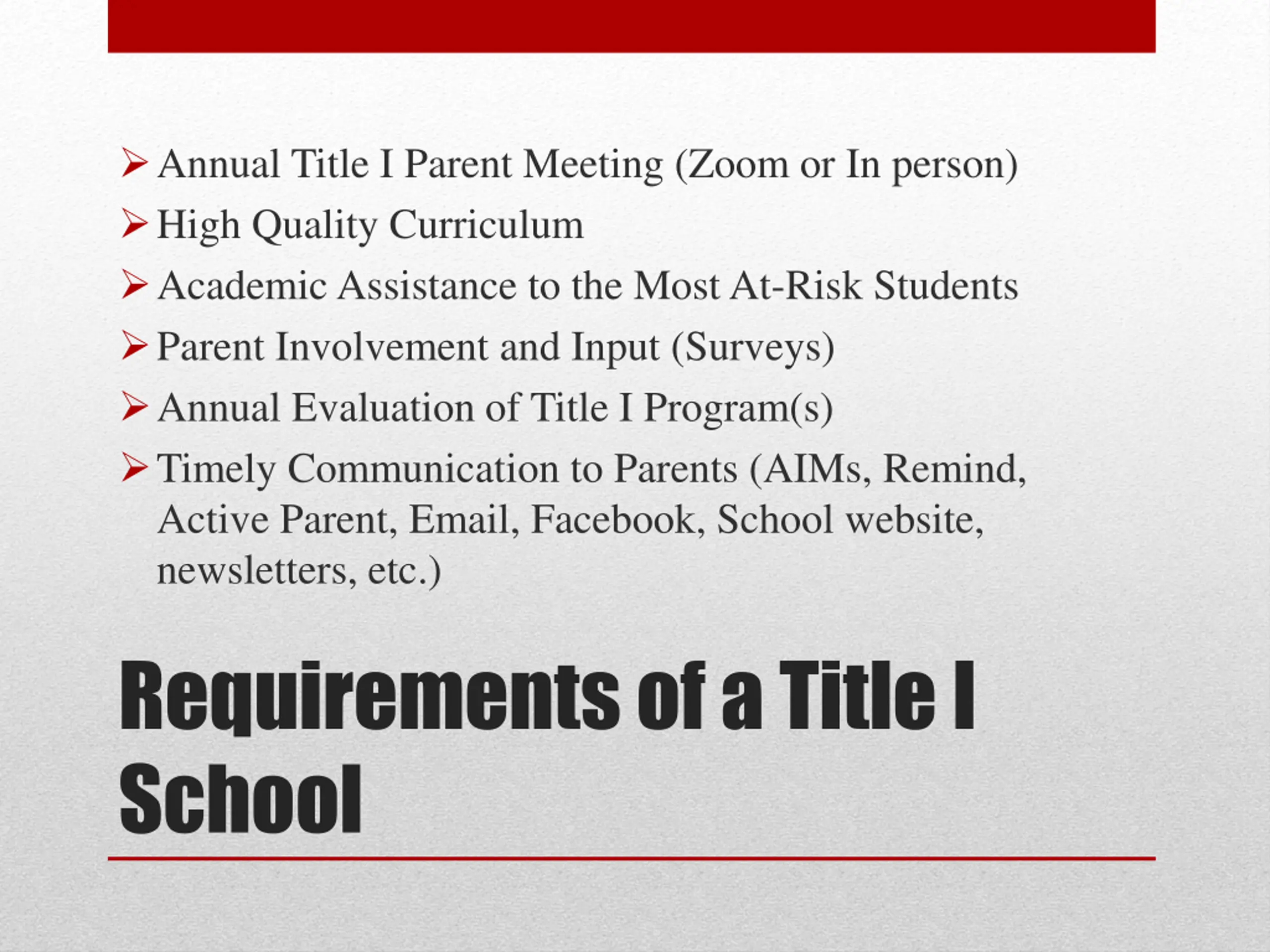 ➢ Annual Title I Parent Meeting (Zoom or In person)
➢ High Quality Curriculum
➢ Academic Assistance to the Most At-Risk Students
➢ Parent Involvement and Input (Surveys)
➢ Annual Evaluation of Title I Program(s)
➢ Timely Communication to Parents (AIMs, Remind, Active Parent, Email, Facebook, School website, newsletters, etc.)

Requirements of a Title I School